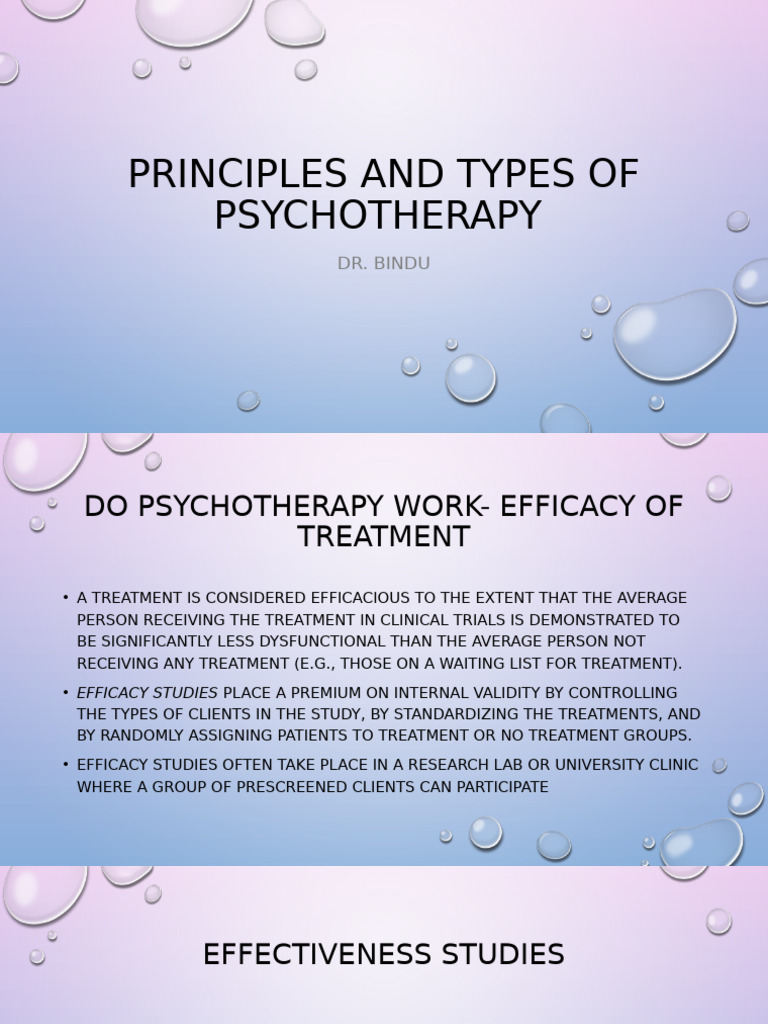 PRINCIPLES AND TYPES OF PSYCHOTHERAPY

DR. BINDU

DO PSYCHOTHERAPY WORK- EFFICACY OF TREATMENT

• A TREATMENT IS CONSIDERED EFFICACIOUS TO THE EXTENT THAT THE AVERAGE PERSON RECEIVING THE TREATMENT IN CLINICAL TRIALS IS DEMONSTRATED TO BE SIGNIFICANTLY LESS DYSFUNCTIONAL THAN THE AVERAGE PERSON NOT RECEIVING ANY TREATMENT (E.G., THOSE ON A WAITING LIST FOR TREATMENT).

• EFFICACY STUDIES PLACE A PREMIUM ON INTERNAL VALIDITY BY CONTROLLING THE TYPES OF CLIENTS IN THE STUDY, BY STANDARDIZING THE TREATMENTS, AND BY RANDOMLY ASSIGNING PATIENTS TO TREATMENT OR NO TREATMENT GROUPS.

• EFFICACY STUDIES OFTEN TAKE PLACE IN A RESEARCH LAB OR UNIVERSITY CLINIC WHERE A GROUP OF PRESCREENED CLIENTS CAN PARTICIPATE

EFFECTIVENESS STUDIES